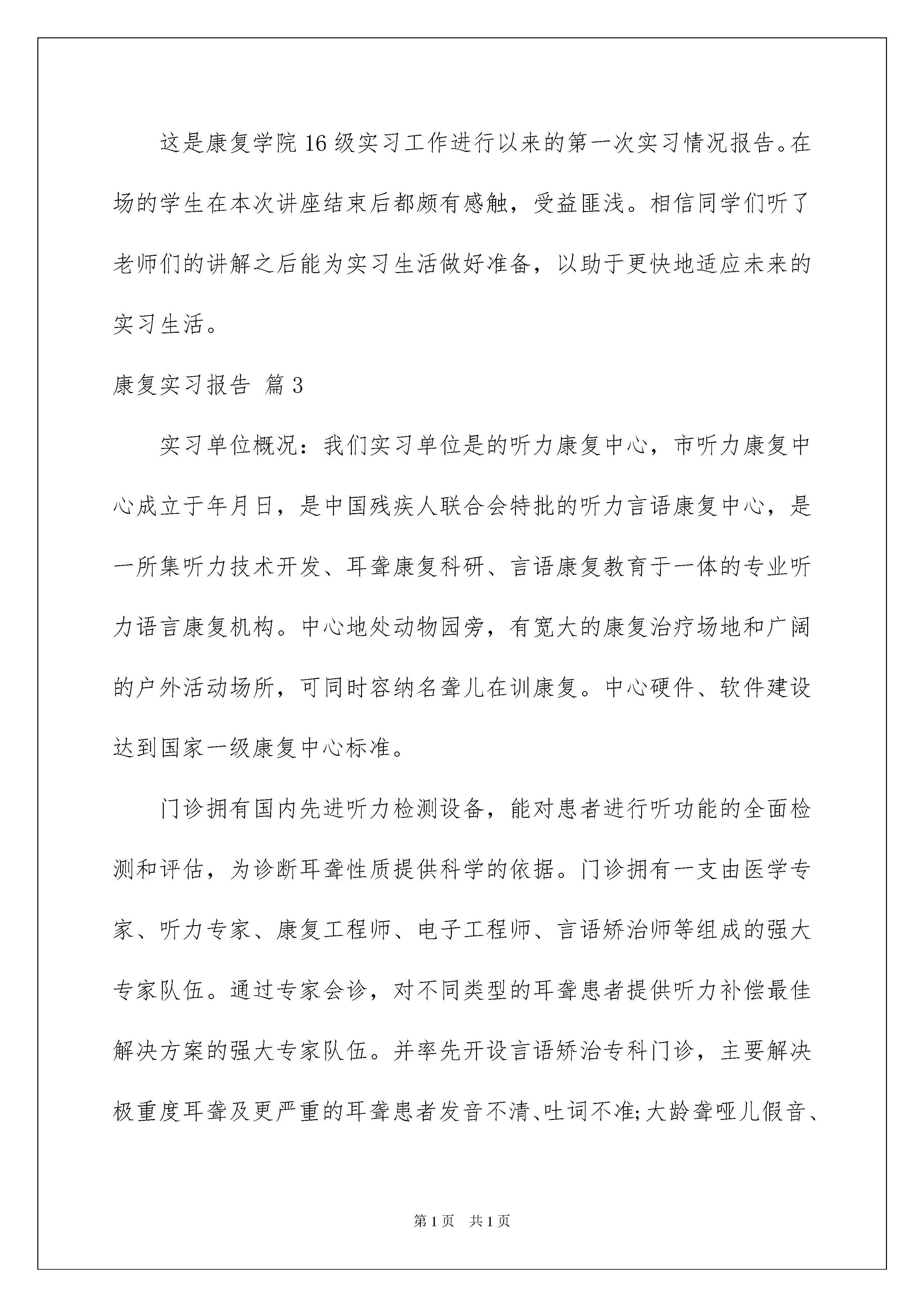 这是康复学院16级实习工作进行以来的第一次实习情况报告。在场的学生在本次讲座结束后都颇有感触，受益匪浅。相信同学们听了老师们的讲解之后能为实习生活做好准备，以助于更快地适应未来的实习生活。

康复实习报告 篇3

实习单位概况：我们实习单位是的听力康复中心，市听力康复中心成立于年月日，是中国残疾人联合会特批的听力言语康复中心，是一所集听力技术开发、耳聋康复科研、言语康复教育于一体的专业听力语言康复机构。中心地处动物园旁，有宽大的康复治疗场地和广阔的户外活动场所，可同时容纳名聋儿在训康复。中心硬件、软件建设达到国家一级康复中心标准。

门诊拥有国内先进听力检测设备，能对患者进行听功能的全面检测和评估，为诊断耳聋性质提供科学的依据。门诊拥有一支由医学专家、听力专家、康复工程师、电子工程师、言语矫治师等组成的强大专家队伍。通过专家会诊，对不同类型的耳聋患者提供听力补偿最佳解决方案的强大专家队伍。并率先开设言语矫治专科门诊，主要解决极重度耳聋及更严重的耳聋患者发音不清、吐词不准;大龄聋哑儿假音、

第1页 共1页